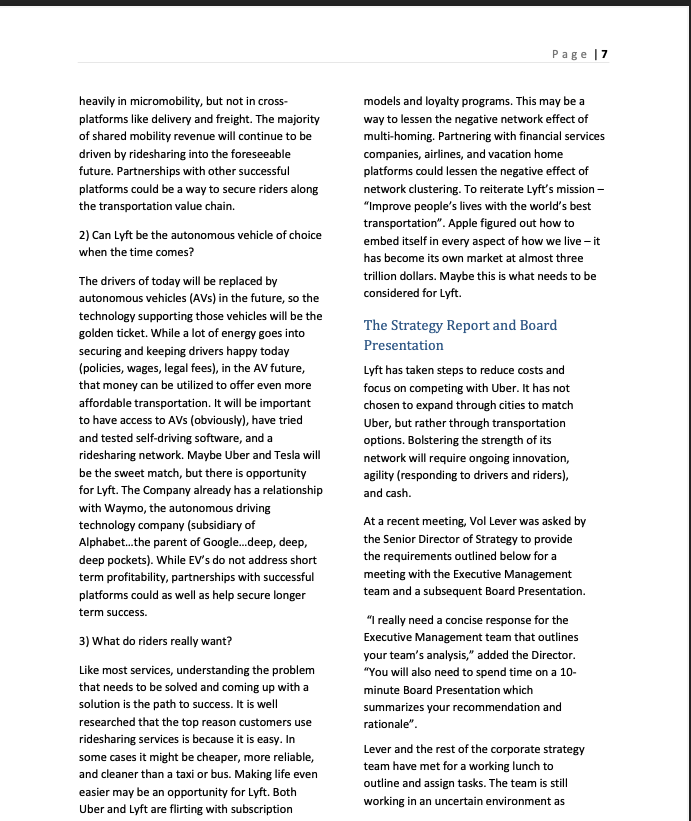 Page | 7

heavily in micromobility, but not in cross-platforms like delivery and freight. The majority of shared mobility revenue will continue to be driven by ridesharing into the foreseeable future. Partnerships with other successful platforms could be a way to secure riders along the transportation value chain.

2) Can Lyft be the autonomous vehicle of choice when the time comes?

The drivers of today will be replaced by autonomous vehicles (AVs) in the future, so the technology supporting those vehicles will be the golden ticket. While a lot of energy goes into securing and keeping drivers happy today (policies, wages, legal fees), in the AV future, that money can be utilized to offer even more affordable transportation. It will be important to have access to AVs (obviously), have tried and tested self-driving software, and a ridesharing network. Maybe Uber and Tesla will be the sweet match, but there is opportunity for Lyft. The Company already has a relationship with Waymo, the autonomous driving technology company (subsidiary of Alphabet…the parent of Google…deep, deep, deep pockets). While EV's do not address short term profitability, partnerships with successful platforms could as well as help secure longer term success.

3) What do riders really want?

Like most services, understanding the problem that needs to be solved and coming up with a solution is the path to success. It is well researched that the top reason customers use ridesharing services is because it is easy. In some cases it might be cheaper, more reliable, and cleaner than a taxi or bus. Making life even easier may be an opportunity for Lyft. Both Uber and Lyft are flirting with subscription models and loyalty programs. This may be a way to lessen the negative network effect of multi-homing. Partnering with financial services companies, airlines, and vacation home platforms could lessen the negative effect of network clustering. To reiterate Lyft's mission – "Improve people's lives with the world's best transportation". Apple figured out how to embed itself in every aspect of how we live – it has become its own market at almost three trillion dollars. Maybe this is what needs to be considered for Lyft.

The Strategy Report and Board Presentation

Lyft has taken steps to reduce costs and focus on competing with Uber. It has not chosen to expand through cities to match Uber, but rather through transportation options. Bolstering the strength of its network will require ongoing innovation, agility (responding to drivers and riders), and cash.

At a recent meeting, Vol Lever was asked by the Senior Director of Strategy to provide the requirements outlined below for a meeting with the Executive Management team and a subsequent Board Presentation.

"I really need a concise response for the Executive Management team that outlines your team's analysis," added the Director. "You will also need to spend time on a 10-minute Board Presentation which summarizes your recommendation and rationale".

Lever and the rest of the corporate strategy team have met for a working lunch to outline and assign tasks. The team is still working in an uncertain environment as